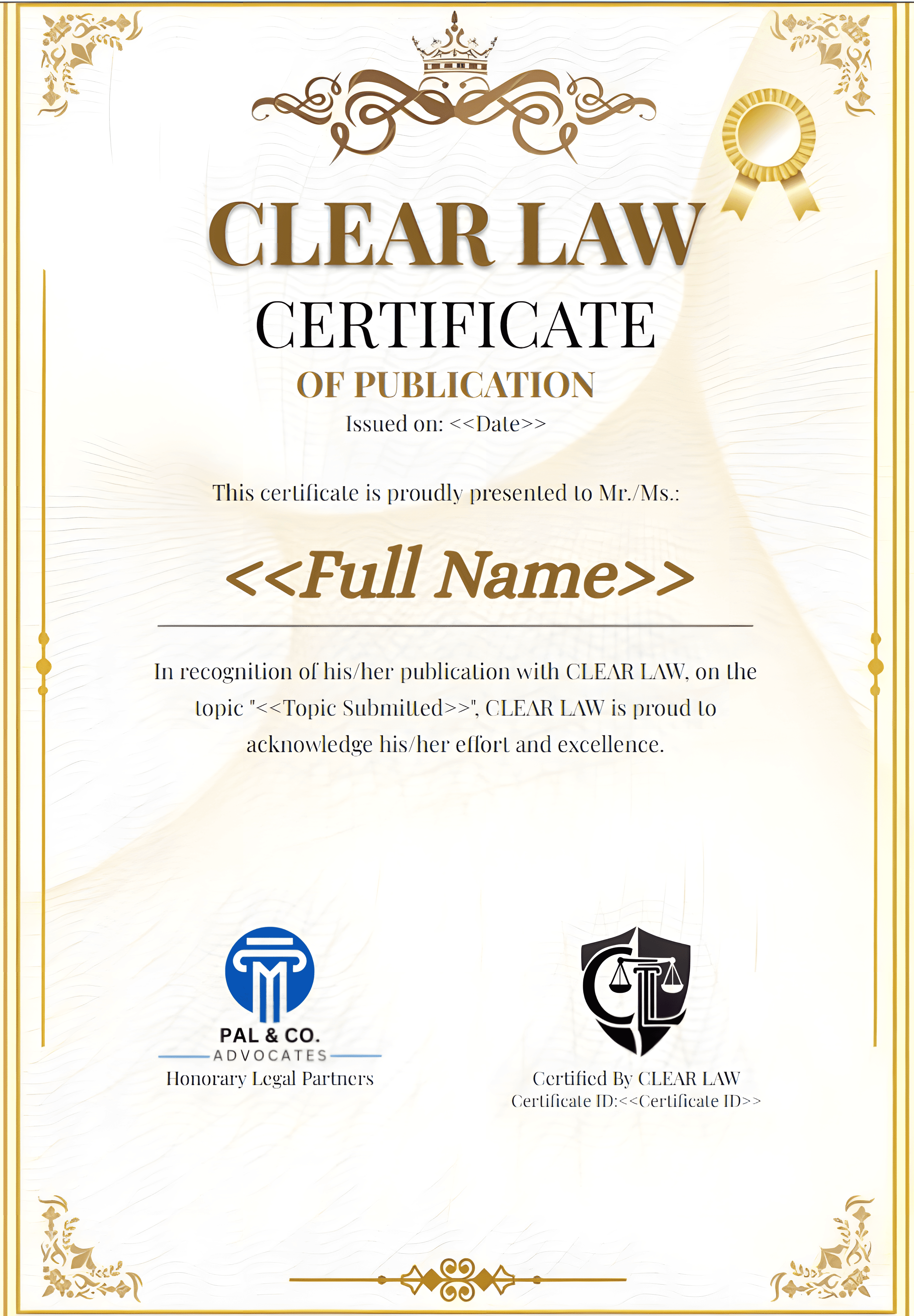 CLEAR LAW

CERTIFICATE

OF PUBLICATION

Issued on: <<Date>>

This certificate is proudly presented to Mr./Ms.:

<<Full Name>>

In recognition of his/her publication with CLEAR LAW, on the topic "<<Topic Submitted>>", CLEAR LAW is proud to acknowledge his/her effort and excellence.

PAL & CO.
ADVOCATES
Honorary Legal Partners

CL
Certified By CLEAR LAW
Certificate ID:<<Certificate ID>>